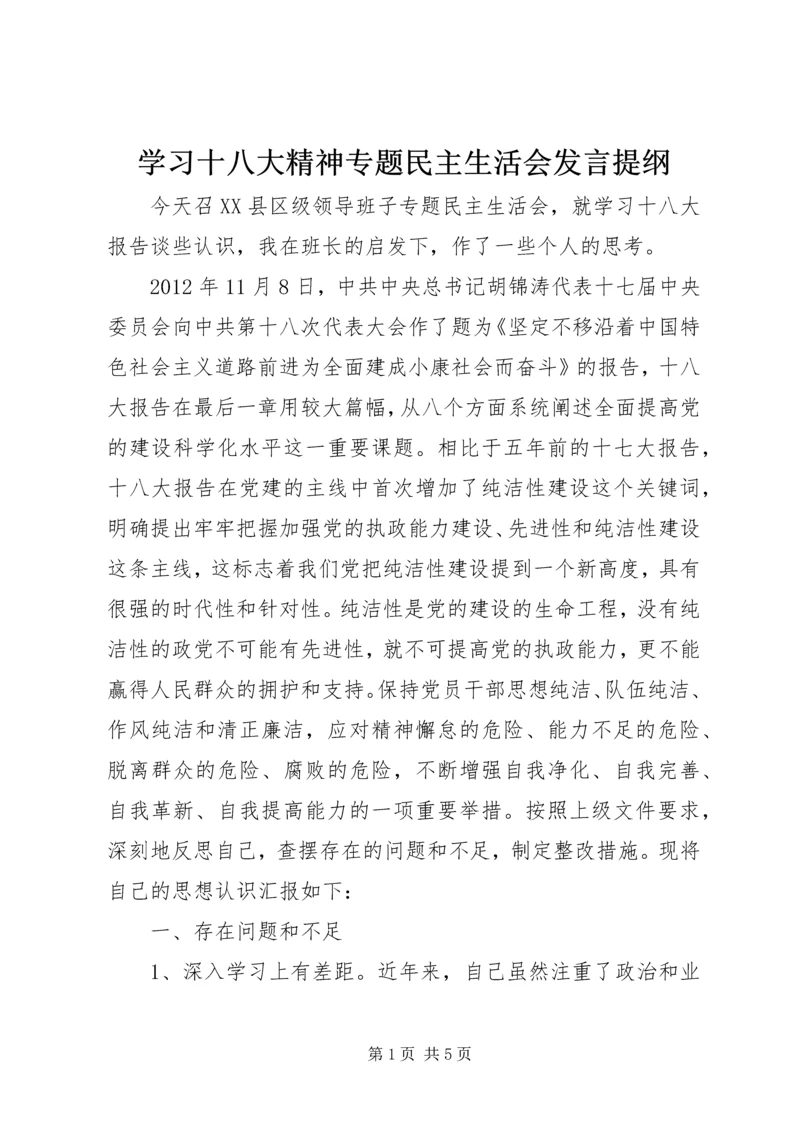 学习十八大精神专题民主生活会发言提纲

今天召XX县区级领导班子专题民主生活会，就学习十八大报告谈些认识，我在班长的启发下，作了一些个人的思考。

2012年11月8日，中共中央总书记胡锦涛代表十七届中央委员会向中共第十八次代表大会作了题为《坚定不移沿着中国特色社会主义道路前进为全面建成小康社会而奋斗》的报告，十八大报告在最后一章用较大篇幅，从八个方面系统阐述全面提高党的建设科学化水平这一重要课题。相比于五年前的十七大报告，十八大报告在党建的主线中首次增加了纯洁性建设这个关键词，明确提出牢牢把握加强党的执政能力建设、先进性和纯洁性建设这条主线，这标志着我们党把纯洁性建设提到一个新高度，具有很强的时代性和针对性。纯洁性是党的建设的生命工程，没有纯洁性的政党不可能有先进性，就不可提高党的执政能力，更不能赢得人民群众的拥护和支持。保持党员干部思想纯洁、队伍纯洁、作风纯洁和清正廉洁，应对精神懈怠的危险、能力不足的危险、脱离群众的危险、腐败的危险，不断增强自我净化、自我完善、自我革新、自我提高能力的一项重要举措。按照上级文件要求，深刻地反思自己，查摆存在的问题和不足，制定整改措施。现将自己的思想认识汇报如下：

一、存在问题和不足

1、深入学习上有差距。近年来，自己虽然注重了政治和业

第1页 共5页